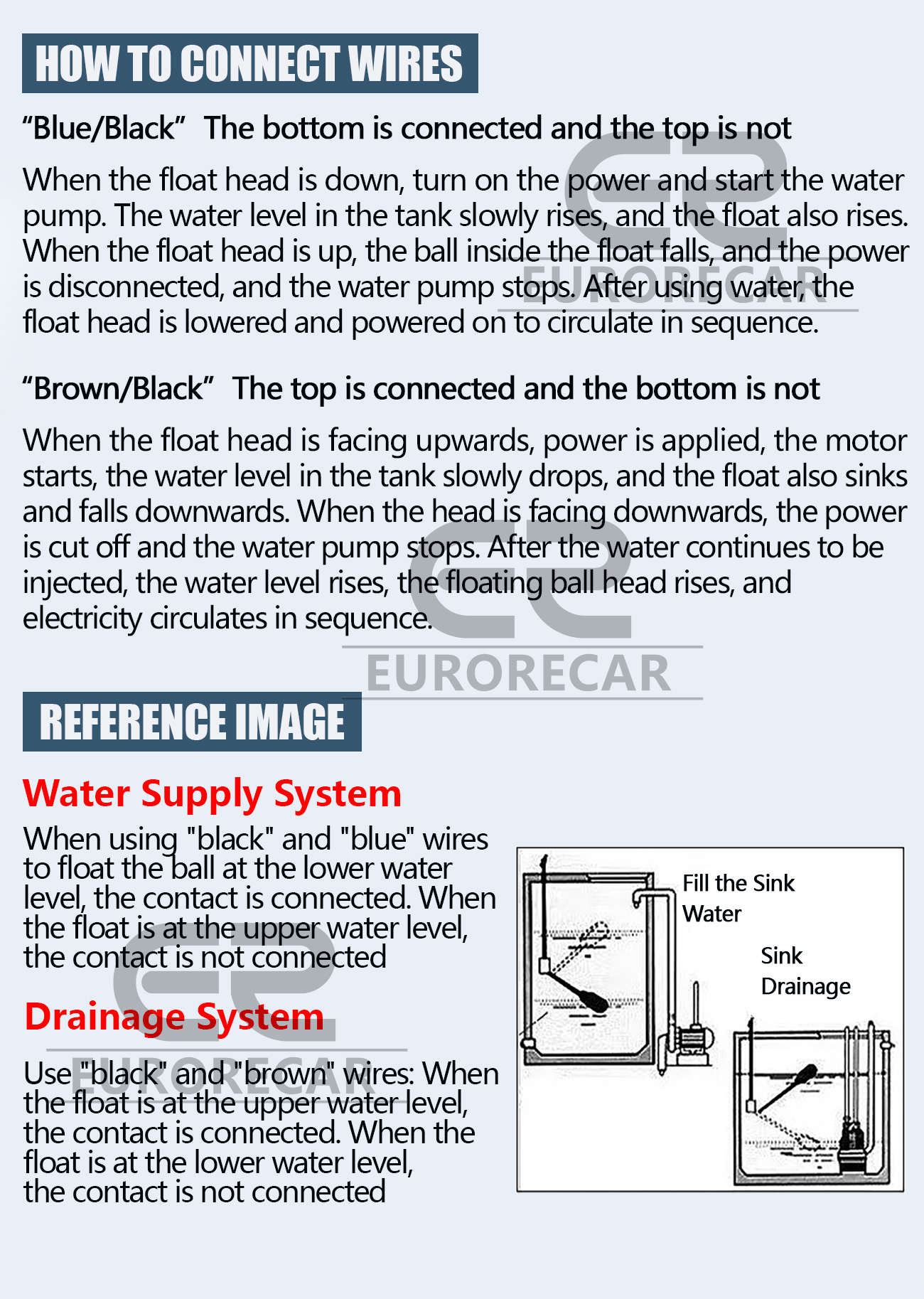 HOW TO CONNECT WIRES

"Blue/Black" The bottom is connected and the top is not

When the float head is down, turn on the power and start the water pump. The water level in the tank slowly rises, and the float also rises. When the float head is up, the ball inside the float falls, and the power is disconnected, and the water pump stops. After using water, the float head is lowered and powered on to circulate in sequence.

"Brown/Black" The top is connected and the bottom is not

When the float head is facing upwards, power is applied, the motor starts, the water level in the tank slowly drops, and the float also sinks and falls downwards. When the head is facing downwards, the power is cut off and the water pump stops. After the water continues to be injected, the water level rises, the floating ball head rises, and electricity circulates in sequence.

REFERENCE IMAGE

Water Supply System

When using "black" and "blue" wires to float the ball at the lower water level, the contact is connected. When the float is at the upper water level, the contact is not connected

Drainage System

Use "black" and "brown" wires: When the float is at the upper water level, the contact is connected. When the float is at the lower water level, the contact is not connected

Fill the Sink
Water

Sink
Drainage

EURORECAR